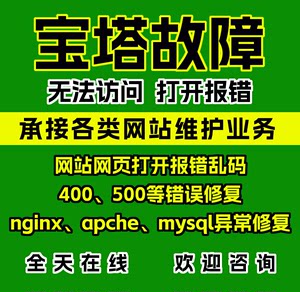 宝塔故障

无法访问 打开报错

承接各类网站维护业务

网站网页打开报错乱码

400、500等错误修复

nginx、apche、mysql异常修复

全天在线 欢迎咨询